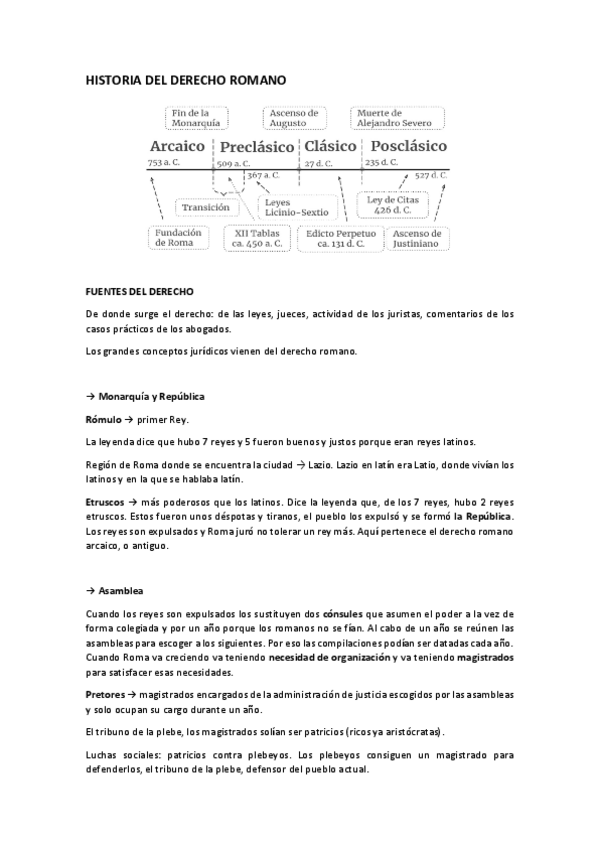 HISTORIA DEL DERECHO ROMANO

Fin de la Monarquía

Ascenso de Augusto

Muerte de Alejandro Severo

Arcaico

Preclásico

Clásico

Posclásico

753 a. C.

509 a. C.

367 a. C.

27 d. C.

235 d. C.

527 d. C.

Transición

Leyes Licinio-Sextio

Ley de Citas 426 d. C.

Fundación de Roma

XII Tablas ca. 450 a. C.

Edicto Perpetuo ca. 131 d. C.

Ascenso de Justiniano

FUENTES DEL DERECHO

De donde surge el derecho: de las leyes, jueces, actividad de los juristas, comentarios de los casos prácticos de los abogados.

Los grandes conceptos jurídicos vienen del derecho romano.

→ Monarquía y República

Rómulo → primer Rey.

La leyenda dice que hubo 7 reyes y 5 fueron buenos y justos porque eran reyes latinos.

Región de Roma donde se encuentra la ciudad → Lazio. Lazio en latín era Latio, donde vivían los latinos y en la que se hablaba latín.

Etruscos → más poderosos que los latinos. Dice la leyenda que, de los 7 reyes, hubo 2 reyes etruscos. Estos fueron unos déspotas y tiranos, el pueblo los expulsó y se formó la República. Los reyes son expulsados y Roma juró no tolerar un rey más. Aquí pertenece el derecho romano arcaico, o antiguo.

→ Asamblea

Cuando los reyes son expulsados los sustituyen dos cónsules que asumen el poder a la vez de forma colegiada y por un año porque los romanos no se fían. Al cabo de un año se reúnen las asambleas para escoger a los siguientes. Por eso las compilaciones podían ser datadas cada año. Cuando Roma va creciendo va teniendo necesidad de organización y va teniendo magistrados para satisfacer esas necesidades.

Pretores → magistrados encargados de la administración de justicia escogidos por las asambleas y solo ocupan su cargo durante un año.

El tribuno de la plebe, los magistrados solían ser patricios (ricos ya aristócratas).

Luchas sociales: patricios contra plebeyos. Los plebeyos consiguen un magistrado para defenderlos, el tribuno de la plebe, defensor del pueblo actual.